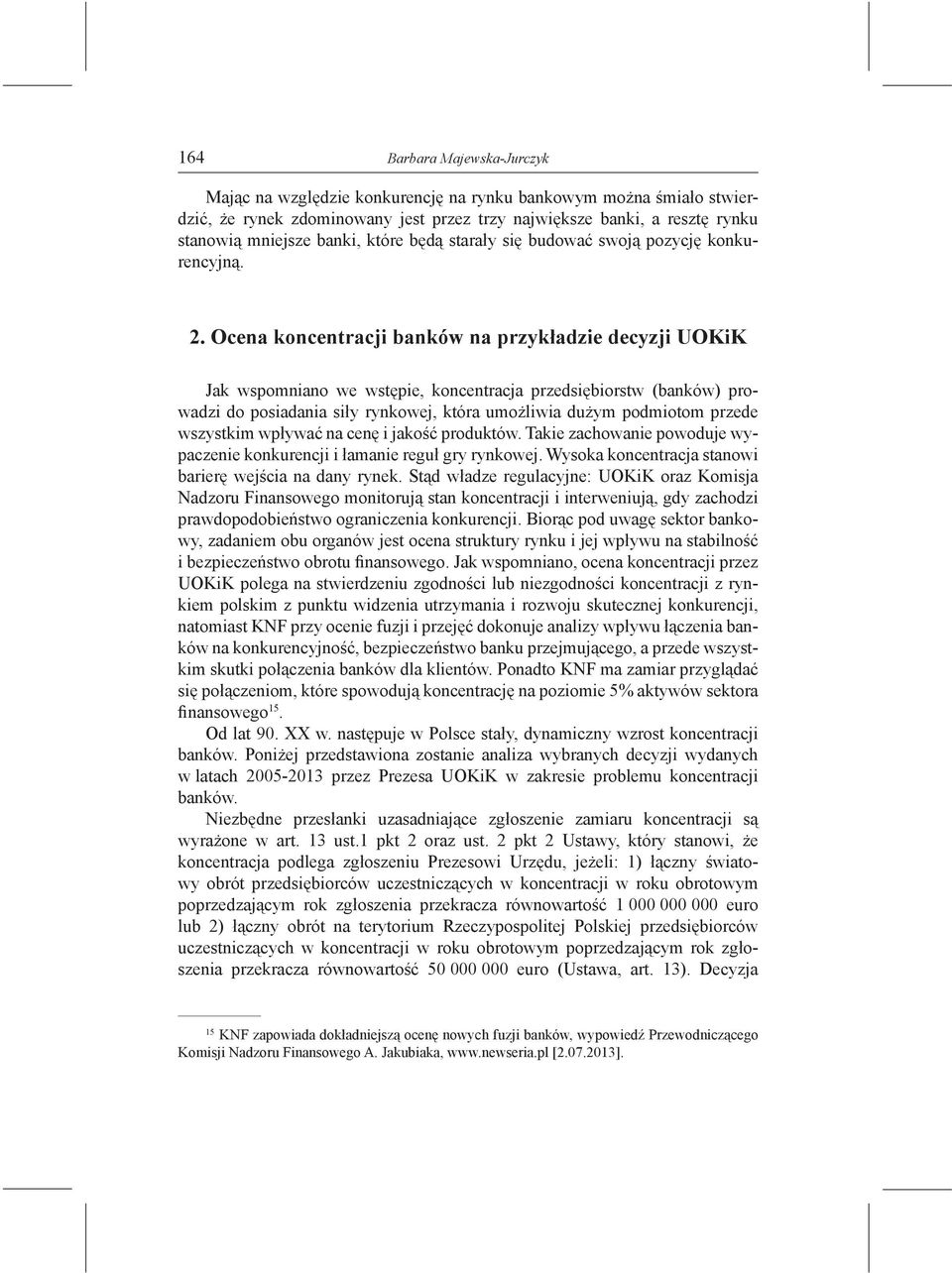 164 Barbara Majewska-Jurczyk

Mając na względzie konkurencję na rynku bankowym można śmiało stwierdzić, że rynek zdominowany jest przez trzy największe banki, a resztę rynku stanowią mniejsze banki, które będą starały się budować swoją pozycję konkurencyjną.

2. Ocena koncentracji banków na przykładzie decyzji UOKiK

Jak wspomniano we wstępie, koncentracja przedsiębiorstw (banków) prowadzi do posiadania siły rynkowej, która umożliwia dużym podmiotom przede wszystkim wpływać na cenę i jakość produktów. Takie zachowanie powoduje wypaczenie konkurencji i łamanie reguł gry rynkowej. Wysoka koncentracja stanowi barierę wejścia na dany rynek. Stąd władze regulacyjne: UOKiK oraz Komisja Nadzoru Finansowego monitorują stan koncentracji i interweniują, gdy zachodzi prawdopodobieństwo ograniczenia konkurencji. Biorąc pod uwagę sektor bankowy, zadaniem obu organów jest ocena struktury rynku i jej wpływu na stabilność i bezpieczeństwo obrotu finansowego. Jak wspomniano, ocena koncentracji przez UOKiK polega na stwierdzeniu zgodności lub niezgodności koncentracji z rynkiem polskim z punktu widzenia utrzymania i rozwoju skutecznej konkurencji, natomiast KNF przy ocenie fuzji i przejęć dokonuje analizy wpływu łączenia banków na konkurencyjność, bezpieczeństwo banku przejmującego, a przede wszystkim skutki połączenia banków dla klientów. Ponadto KNF ma zamiar przyglądać się połączeniom, które spowodują koncentrację na poziomie 5% aktywów sektora finansowego$^{15}$.

Od lat 90. XX w. następuje w Polsce stały, dynamiczny wzrost koncentracji banków. Poniżej przedstawiona zostanie analiza wybranych decyzji wydanych w latach 2005-2013 przez Prezesa UOKiK w zakresie problemu koncentracji banków.

Niezbędne przesłanki uzasadniające zgłoszenie zamiaru koncentracji są wyrażone w art. 13 ust.1 pkt 2 oraz ust. 2 pkt 2 Ustawy, który stanowi, że koncentracja podlega zgłoszeniu Prezesowi Urzędu, jeżeli: 1) łączny światowy obrót przedsiębiorców uczestniczących w koncentracji w roku obrotowym poprzedzającym rok zgłoszenia przekracza równowartość 1 000 000 000 euro lub 2) łączny obrót na terytorium Rzeczypospolitej Polskiej przedsiębiorców uczestniczących w koncentracji w roku obrotowym poprzedzającym rok zgłoszenia przekracza równowartość 50 000 000 euro (Ustawa, art. 13). Decyzja

$^{15}$ KNF zapowiada dokładniejszą ocenę nowych fuzji banków, wypowiedź Przewodniczącego Komisji Nadzoru Finansowego A. Jakubiaka, www.newseria.pl [2.07.2013].